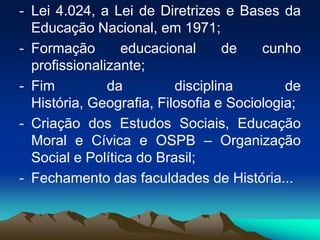 - Lei 4.024, a Lei de Diretrizes e Bases da Educação Nacional, em 1971;
- Formação educacional de cunho profissionalizante;
- Fim da disciplina de História, Geografia, Filosofia e Sociologia;
- Criação dos Estudos Sociais, Educação Moral e Cívica e OSPB – Organização Social e Política do Brasil;
- Fechamento das faculdades de História...